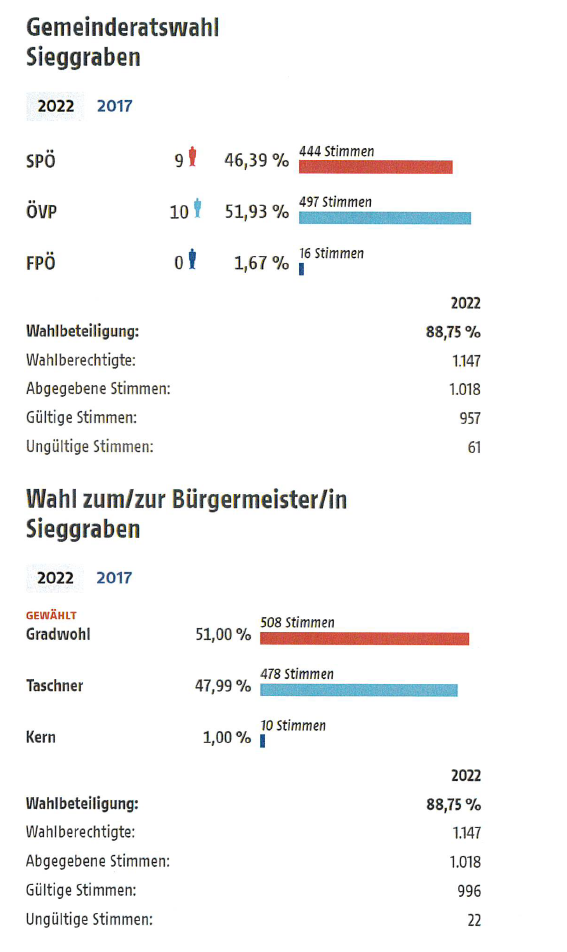 Gemeinderatswahl
Sieggraben

2022 2017

SPÖ 9 46,39 % 444 Stimmen

ÖVP 10 51,93 % 497 Stimmen

FPÖ 0 1,67 % 16 Stimmen

| | 2022 |
|---|---|
| Wahlbeteiligung: | 88,75 % |
| Wahlberechtigte: | 1.147 |
| Abgegebene Stimmen: | 1.018 |
| Gültige Stimmen: | 957 |
| Ungültige Stimmen: | 61 |

Wahl zum/zur Bürgermeister/in
Sieggraben

2022 2017

GEWÄHLT
Gradwohl 51,00 % 508 Stimmen

Taschner 47,99 % 478 Stimmen

Kern 1,00 % 10 Stimmen

| | 2022 |
|---|---|
| Wahlbeteiligung: | 88,75 % |
| Wahlberechtigte: | 1.147 |
| Abgegebene Stimmen: | 1.018 |
| Gültige Stimmen: | 996 |
| Ungültige Stimmen: | 22 |